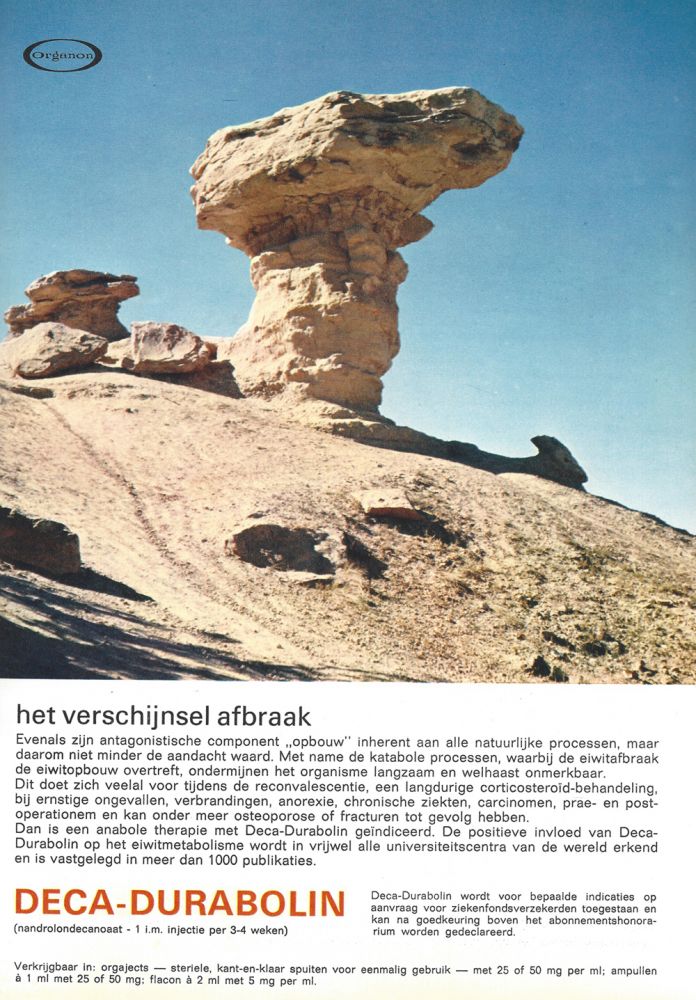 Organon

het verschijnsel afbraak

Evenals zijn antagonistische component „opbouw" inherent aan alle natuurlijke processen, maar daarom niet minder de aandacht waard. Met name de katabole processen, waarbij de eiwitafbraak de eiwitopbouw overtreft, ondermijnen het organisme langzaam en welhaast onmerkbaar.
Dit doet zich veelal voor tijdens de reconvalescentie, een langdurige corticosteroïd-behandeling, bij ernstige ongevallen, verbrandingen, anorexie, chronische ziekten, carcinomen, prae- en postoperationem en kan onder meer osteoporose of fracturen tot gevolg hebben.
Dan is een anabole therapie met Deca-Durabolin geïndiceerd. De positieve invloed van Deca-Durabolin op het eiwitmetabolisme wordt in vrijwel alle universiteitscentra van de wereld erkend en is vastgelegd in meer dan 1000 publikaties.

DECA-DURABOLIN
(nandrolondecanoaat - 1 i.m. injectie per 3-4 weken)

Deca-Durabolin wordt voor bepaalde indicaties op aanvraag voor ziekenfondsverzekerden toegestaan en kan na goedkeuring boven het abonnementshonorarium worden gedeclareerd.

Verkrijgbaar in: orgajects — steriele, kant-en-klaar spuiten voor eenmalig gebruik — met 25 of 50 mg per ml; ampullen à 1 ml met 25 of 50 mg; flacon à 2 ml met 5 mg per ml.